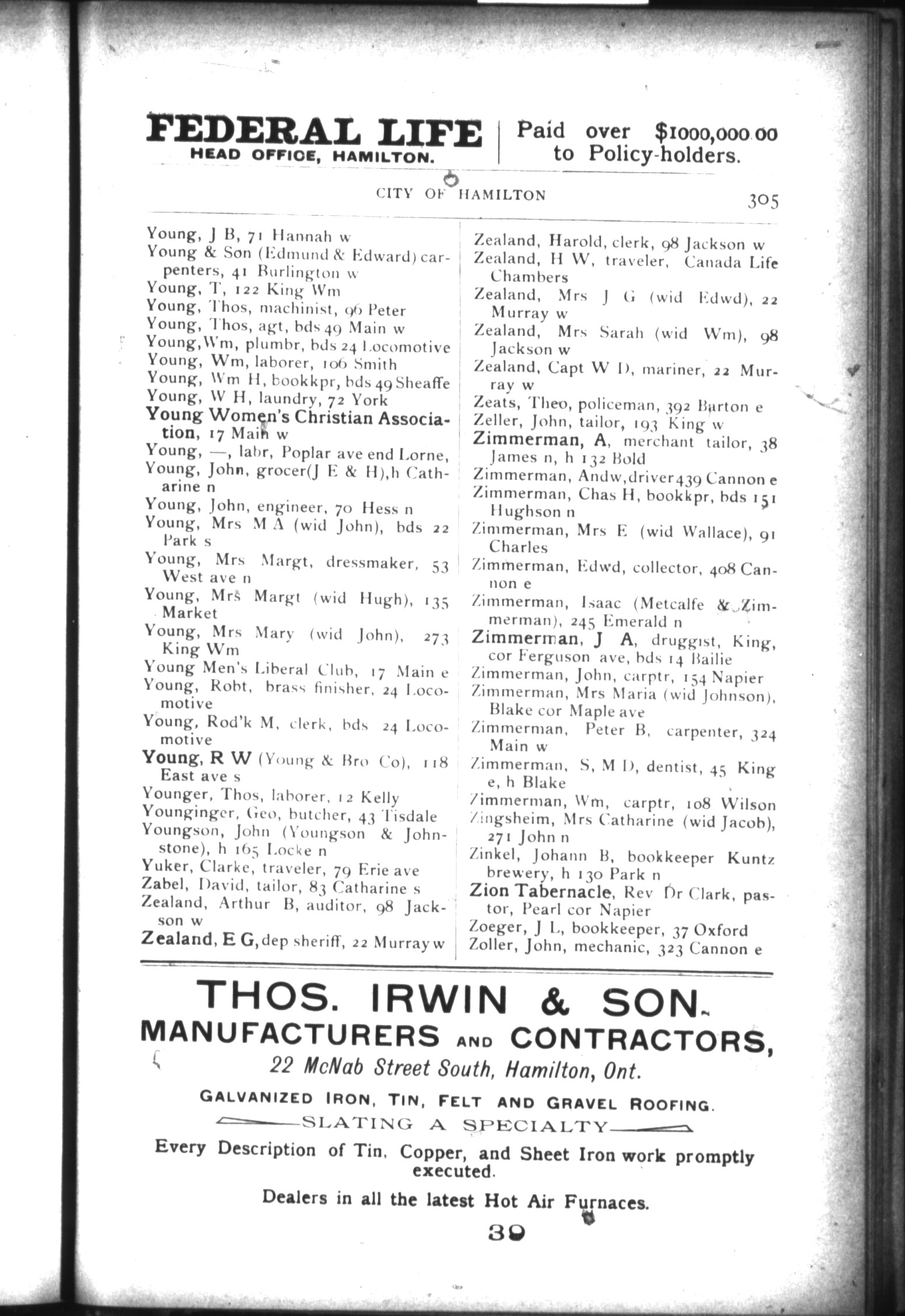 FEDERAL LIFE
HEAD OFFICE, HAMILTON.

Paid over $1000,000.00 to Policy-holders.

CITY OF HAMILTON

305

Young, J B, 71 Hannah w
Young & Son (Edmund & Edward) carpenters, 41 Burlington w
Young, T, 122 King Wm
Young, Thos, machinist, 96 Peter
Young, Thos, agt, bds 49 Main w
Young, Wm, plumbr, bds 24 Locomotive
Young, Wm, laborer, 106 Smith
Young, Wm H, bookkpr, bds 49 Sheaffe
Young, W H, laundry, 72 York
Young Women's Christian Association, 17 Main w
Young, —, labr, Poplar ave end Lorne,
Young, John, grocer(J E & H), h Catharine n
Young, John, engineer, 70 Hess n
Young, Mrs M A (wid John), bds 22 Park s
Young, Mrs Margt, dressmaker, 53 West ave n
Young, Mrs Margt (wid Hugh), 135 Market
Young, Mrs Mary (wid John), 273 King Wm
Young Men's Liberal Club, 17 Main e
Young, Robt, brass finisher, 24 Locomotive
Young, Rod'k M, clerk, bds 24 Locomotive
Young, R W (Young & Bro Co), 118 East ave s
Younger, Thos, laborer, 12 Kelly
Younginger, Geo, butcher, 43 Tisdale
Youngson, John (Youngson & Johnstone), h 165 Locke n
Yuker, Clarke, traveler, 79 Erie ave
Zabel, David, tailor, 83 Catharine s
Zealand, Arthur B, auditor, 98 Jackson w
Zealand, E G, dep sheriff, 22 Murray w

Zealand, Harold, clerk, 98 Jackson w
Zealand, H W, traveler, Canada Life Chambers
Zealand, Mrs J G (wid Edwd), 22 Murray w
Zealand, Mrs Sarah (wid Wm), 98 Jackson w
Zealand, Capt W D, mariner, 22 Murray w
Zeats, Theo, policeman, 392 Barton e
Zeller, John, tailor, 193 King w
Zimmerman, A, merchant tailor, 38 James n, h 132 Bold
Zimmerman, Andw, driver 439 Cannon e
Zimmerman, Chas H, bookkpr, bds 151 Hughson n
Zimmerman, Mrs E (wid Wallace), 91 Charles
Zimmerman, Edwd, collector, 408 Cannon e
Zimmerman, Isaac (Metcalfe & Zimmerman), 245 Emerald n
Zimmerman, J A, druggist, King, cor Ferguson ave, bds 14 Bailie
Zimmerman, John, carptr, 154 Napier
Zimmerman, Mrs Maria (wid Johnson), Blake cor Maple ave
Zimmerman, Peter B, carpenter, 324 Main w
Zimmerman, S, M D, dentist, 45 King e, h Blake
Zimmerman, Wm, carptr, 108 Wilson
Zingsheim, Mrs Catharine (wid Jacob), 271 John n
Zinkel, Johann B, bookkeeper Kuntz brewery, h 130 Park n
Zion Tabernacle, Rev Dr Clark, pastor, Pearl cor Napier
Zoeger, J L, bookkeeper, 37 Oxford
Zoller, John, mechanic, 323 Cannon e

THOS. IRWIN & SON.
MANUFACTURERS AND CONTRACTORS,
22 McNab Street South, Hamilton, Ont.
GALVANIZED IRON, TIN, FELT AND GRAVEL ROOFING.
SLATING A SPECIALTY
Every Description of Tin, Copper, and Sheet Iron work promptly executed.
Dealers in all the latest Hot Air Furnaces.

39